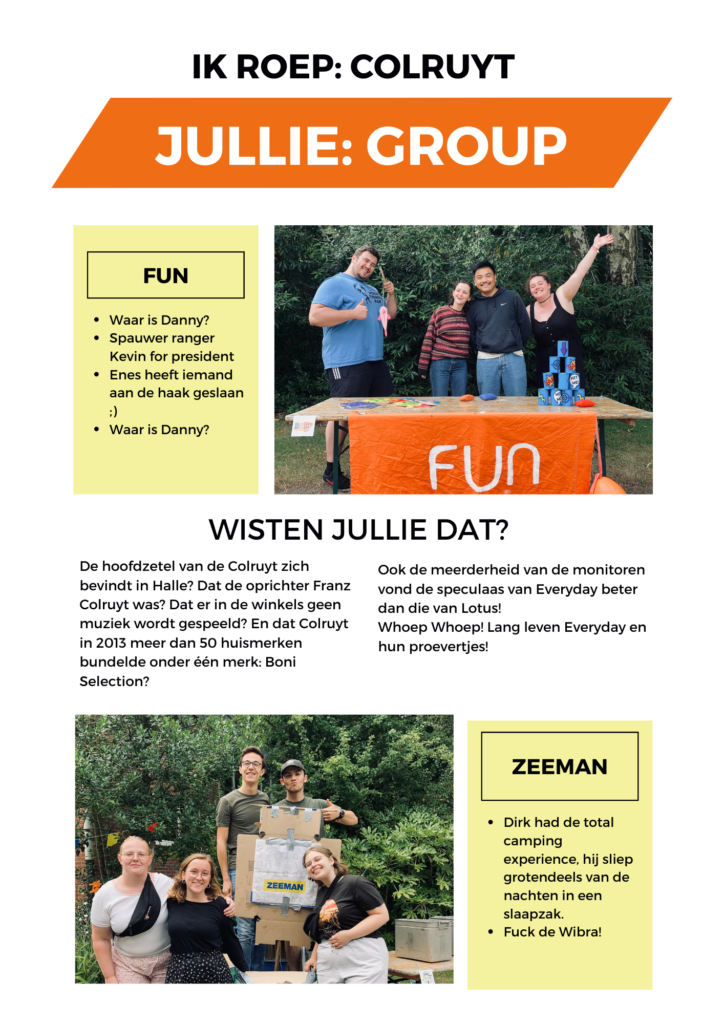 IK ROEP: COLRUYT

JULLIE: GROUP

FUN

- Waar is Danny?
- Spauwer ranger Kevin for president
- Enes heeft iemand aan de haak geslaan ;)
- Waar is Danny?

FUN

WISTEN JULLIE DAT?

De hoofdzetel van de Colruyt zich bevindt in Halle? Dat de oprichter Franz Colruyt was? Dat er in de winkels geen muziek wordt gespeeld? En dat Colruyt in 2013 meer dan 50 huismerken bundelde onder één merk: Boni Selection?

Ook de meerderheid van de monitoren vond de speculaas van Everyday beter dan die van Lotus!
Whoep Whoep! Lang leven Everyday en hun proevertjes!

ZEEMAN

ZEEMAN

- Dirk had de total camping experience, hij sliep grotendeels van de nachten in een slaapzak.
- Fuck de Wibra!